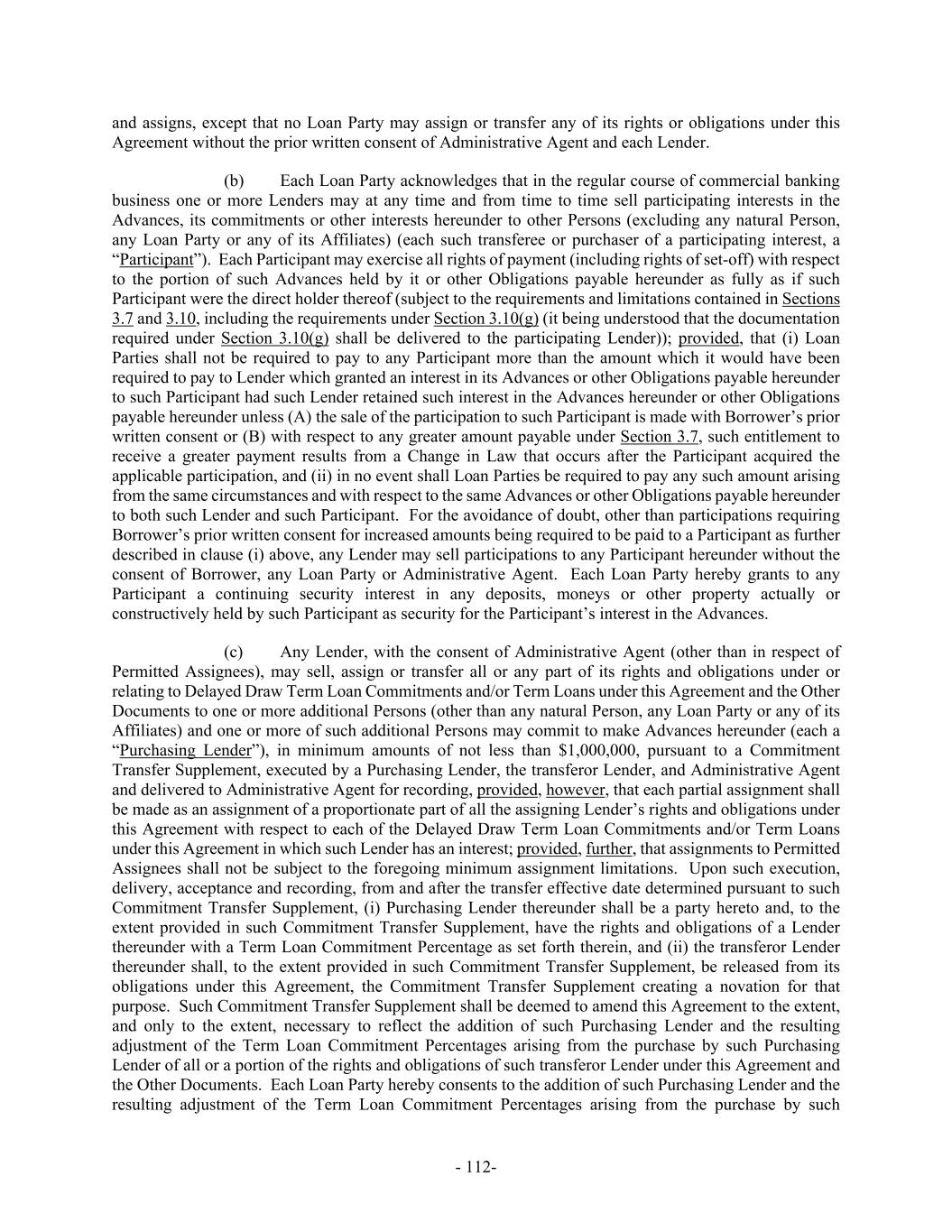 and assigns, except that no Loan Party may assign or transfer any of its rights or obligations under this Agreement without the prior written consent of Administrative Agent and each Lender.

(b) Each Loan Party acknowledges that in the regular course of commercial banking business one or more Lenders may at any time and from time to time sell participating interests in the Advances, its commitments or other interests hereunder to other Persons (excluding any natural Person, any Loan Party or any of its Affiliates) (each such transferee or purchaser of a participating interest, a "Participant"). Each Participant may exercise all rights of payment (including rights of set-off) with respect to the portion of such Advances held by it or other Obligations payable hereunder as fully as if such Participant were the direct holder thereof (subject to the requirements and limitations contained in Sections 3.7 and 3.10, including the requirements under Section 3.10(g) (it being understood that the documentation required under Section 3.10(g) shall be delivered to the participating Lender)); provided, that (i) Loan Parties shall not be required to pay to any Participant more than the amount which it would have been required to pay to Lender which granted an interest in its Advances or other Obligations payable hereunder to such Participant had such Lender retained such interest in the Advances hereunder or other Obligations payable hereunder unless (A) the sale of the participation to such Participant is made with Borrower's prior written consent or (B) with respect to any greater amount payable under Section 3.7, such entitlement to receive a greater payment results from a Change in Law that occurs after the Participant acquired the applicable participation, and (ii) in no event shall Loan Parties be required to pay any such amount arising from the same circumstances and with respect to the same Advances or other Obligations payable hereunder to both such Lender and such Participant. For the avoidance of doubt, other than participations requiring Borrower's prior written consent for increased amounts being required to be paid to a Participant as further described in clause (i) above, any Lender may sell participations to any Participant hereunder without the consent of Borrower, any Loan Party or Administrative Agent. Each Loan Party hereby grants to any Participant a continuing security interest in any deposits, moneys or other property actually or constructively held by such Participant as security for the Participant's interest in the Advances.

(c) Any Lender, with the consent of Administrative Agent (other than in respect of Permitted Assignees), may sell, assign or transfer all or any part of its rights and obligations under or relating to Delayed Draw Term Loan Commitments and/or Term Loans under this Agreement and the Other Documents to one or more additional Persons (other than any natural Person, any Loan Party or any of its Affiliates) and one or more of such additional Persons may commit to make Advances hereunder (each a "Purchasing Lender"), in minimum amounts of not less than $1,000,000, pursuant to a Commitment Transfer Supplement, executed by a Purchasing Lender, the transferor Lender, and Administrative Agent and delivered to Administrative Agent for recording, provided, however, that each partial assignment shall be made as an assignment of a proportionate part of all the assigning Lender's rights and obligations under this Agreement with respect to each of the Delayed Draw Term Loan Commitments and/or Term Loans under this Agreement in which such Lender has an interest; provided, further, that assignments to Permitted Assignees shall not be subject to the foregoing minimum assignment limitations. Upon such execution, delivery, acceptance and recording, from and after the transfer effective date determined pursuant to such Commitment Transfer Supplement, (i) Purchasing Lender thereunder shall be a party hereto and, to the extent provided in such Commitment Transfer Supplement, have the rights and obligations of a Lender thereunder with a Term Loan Commitment Percentage as set forth therein, and (ii) the transferor Lender thereunder shall, to the extent provided in such Commitment Transfer Supplement, be released from its obligations under this Agreement, the Commitment Transfer Supplement creating a novation for that purpose. Such Commitment Transfer Supplement shall be deemed to amend this Agreement to the extent, and only to the extent, necessary to reflect the addition of such Purchasing Lender and the resulting adjustment of the Term Loan Commitment Percentages arising from the purchase by such Purchasing Lender of all or a portion of the rights and obligations of such transferor Lender under this Agreement and the Other Documents. Each Loan Party hereby consents to the addition of such Purchasing Lender and the resulting adjustment of the Term Loan Commitment Percentages arising from the purchase by such

- 112-